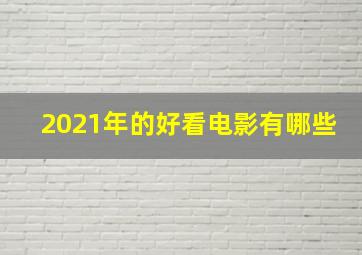 2021年的好看电影有哪些